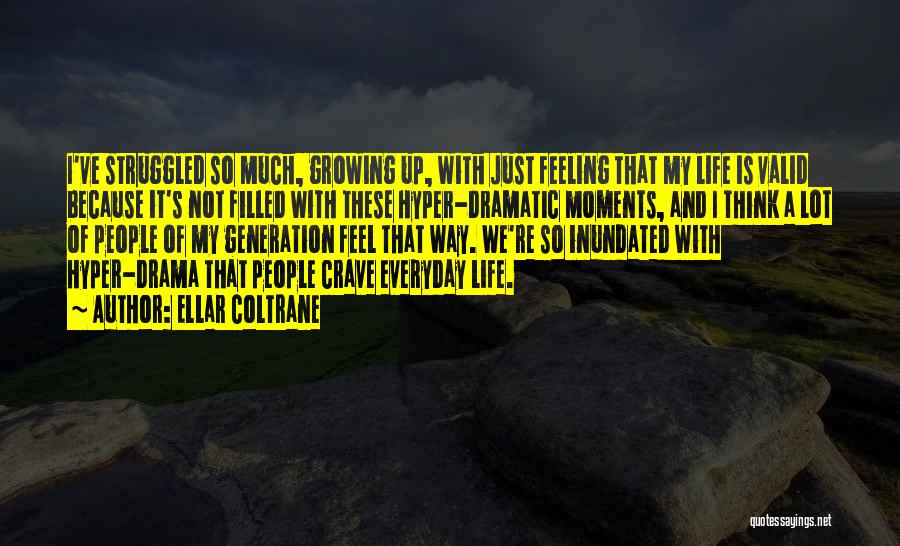 I'VE STRUGGLED SO MUCH, GROWING UP, WITH JUST FEELING THAT MY LIFE IS VALID BECAUSE IT'S NOT FILLED WITH THESE HYPER-DRAMATIC MOMENTS, AND I THINK A LOT OF PEOPLE OF MY GENERATION FEEL THAT WAY. WE'RE SO INUNDATED WITH HYPER-DRAMA THAT PEOPLE CRAVE EVERYDAY LIFE.
~ AUTHOR: ELLAR COLTRANE

quotessayings.net